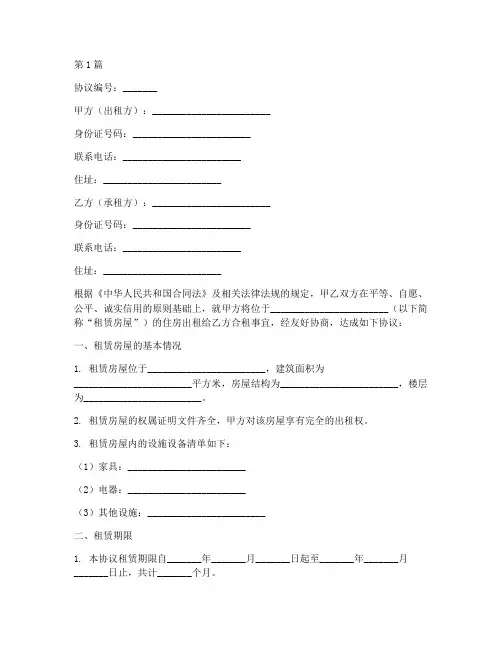 第1篇

协议编号：_______

甲方（出租方）：________________________

身份证号码：________________________

联系电话：________________________

住址：________________________

乙方（承租方）：________________________

身份证号码：________________________

联系电话：________________________

住址：________________________

根据《中华人民共和国合同法》及相关法律法规的规定，甲乙双方在平等、自愿、公平、诚实信用的原则基础上，就甲方将位于________________________（以下简称“租赁房屋”）的住房出租给乙方合租事宜，经友好协商，达成如下协议：

一、租赁房屋的基本情况

1. 租赁房屋位于________________________，建筑面积为________________________平方米，房屋结构为________________________，楼层为________________________。

2. 租赁房屋的权属证明文件齐全，甲方对该房屋享有完全的出租权。

3. 租赁房屋内的设施设备清单如下：

（1）家具：________________________

（2）电器：________________________

（3）其他设施：________________________

二、租赁期限

1. 本协议租赁期限自_______年_______月_______日起至_______年_______月_______日止，共计_______个月。